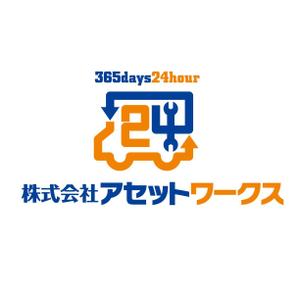 365days24hour

24

株式会社アセットワークス